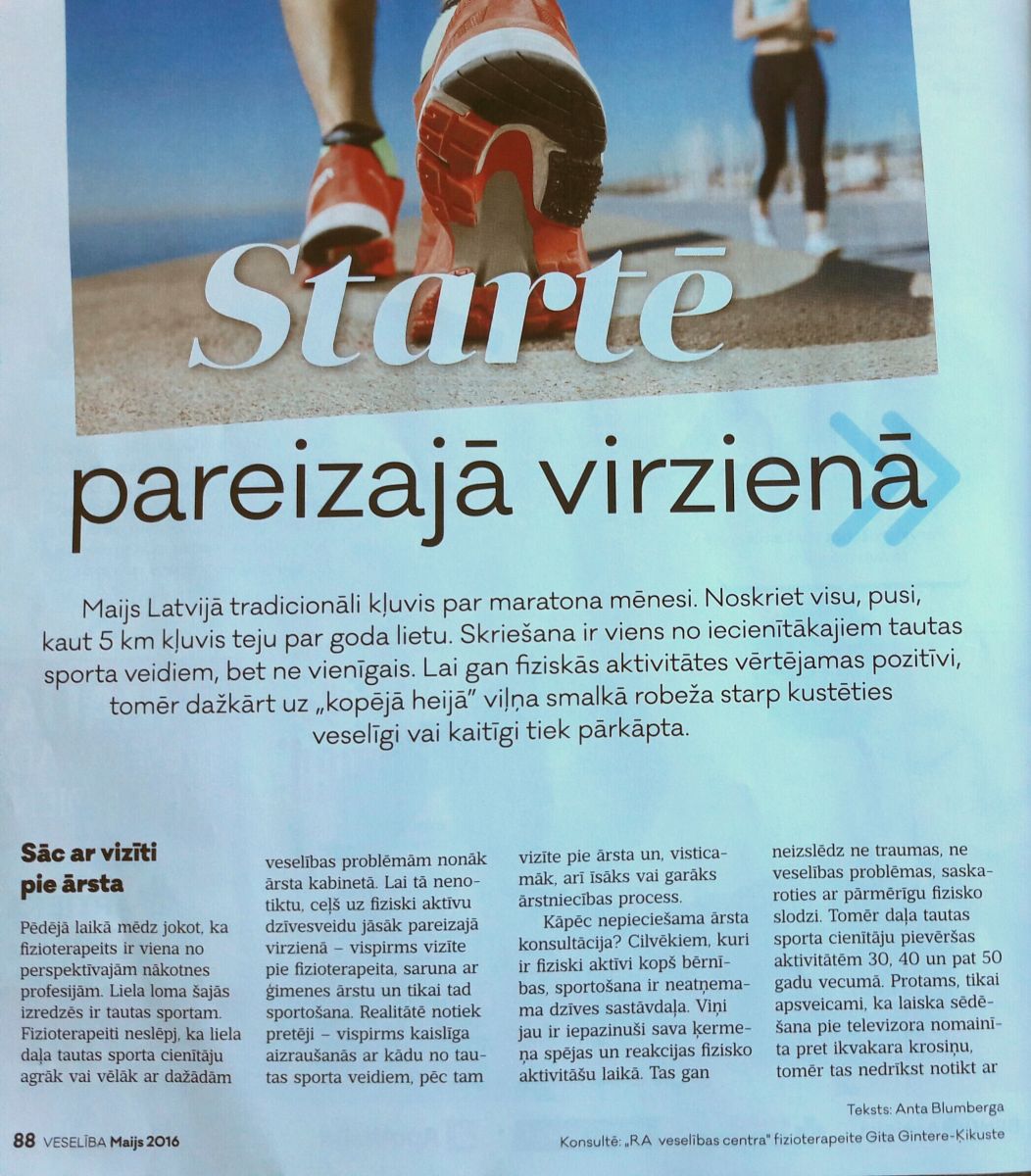 Startē

pareizajā virzienā

Maijs Latvijā tradicionāli kļuvis par maratona mēnesi. Noskriet visu, pusi, kaut 5 km kļuvis teju par goda lietu. Skriešana ir viens no iecienītākajiem tautas sporta veidiem, bet ne vienīgais. Lai gan fiziskās aktivitātes vērtējamas pozitīvi, tomēr dažkārt uz „kopējā heijā" viļņa smalkā robeža starp kustēties veselīgi vai kaitīgi tiek pārkāpta.

Sāc ar vizīti pie ārsta

Pēdējā laikā mēdz jokot, ka fizioterapeits ir viena no perspektīvajām nākotnes profesijām. Liela loma šajās izredzēs ir tautas sportam. Fizioterapeiti neslēpj, ka liela daļa tautas sporta cienītāju agrāk vai vēlāk ar dažādām veselības problēmām nonāk ārsta kabinetā. Lai tā nenotiktu, ceļš uz fiziski aktīvu dzīvesveidu jāsāk pareizajā virzienā – vispirms vizīte pie fizioterapeita, saruna ar ģimenes ārstu un tikai tad sportošana. Realitātē notiek pretēji – vispirms kaislīga aizraušanās ar kādu no tautas sporta veidiem, pēc tam vizīte pie ārsta un, visticamāk, arī īsāks vai garāks ārstniecības process.

Kāpēc nepieciešama ārsta konsultācija? Cilvēkiem, kuri ir fiziski aktīvi kopš bērnības, sportošana ir neatņemama dzīves sastāvdaļa. Viņi jau ir iepazinuši sava ķermeņa spējas un reakcijas fizisko aktivitāšu laikā. Tas gan neizslēdz ne traumas, ne veselības problēmas, saskaroties ar pārmērīgu fizisko slodzi. Tomēr daļa tautas sporta cienītāju pievēršas aktivitātēm 30, 40 un pat 50 gadu vecumā. Protams, tikai apsveicami, ka laiska sēdēšana pie televizora nomainīta pret ikvakara krosiņu, tomēr tas nedrīkst notikt ar

Teksts: Anta Blumberga

88 VESELĪBA Maijs 2016

Konsultē: „RA veselības centra" fizioterapeite Gita Gintere-Ķikuste